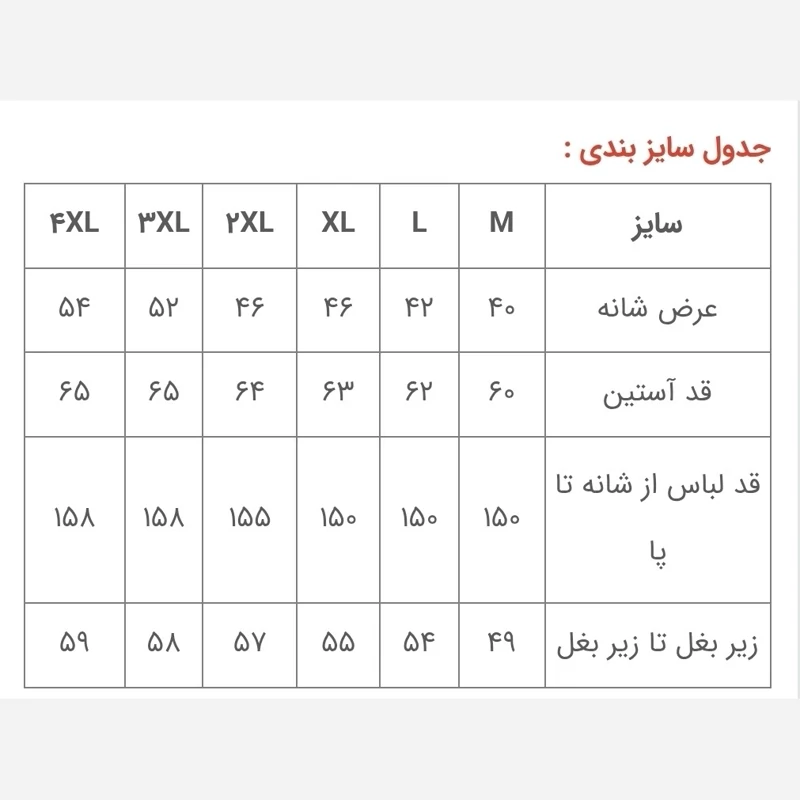 جدول سایز بندی :

| سایز | M | L | XL | ۲XL | ۳XL | ۴XL |
|---|---|---|---|---|---|---|
| عرض شانه | ۴۰ | ۴۲ | ۴۶ | ۴۶ | ۵۲ | ۵۴ |
| قد آستین | ۶۰ | ۶۲ | ۶۳ | ۶۴ | ۶۵ | ۶۵ |
| قد لباس از شانه تا پا | ۱۵۰ | ۱۵۰ | ۱۵۰ | ۱۵۵ | ۱۵۸ | ۱۵۸ |
| زیر بغل تا زیر بغل | ۴۹ | ۵۴ | ۵۵ | ۵۷ | ۵۸ | ۵۹ |